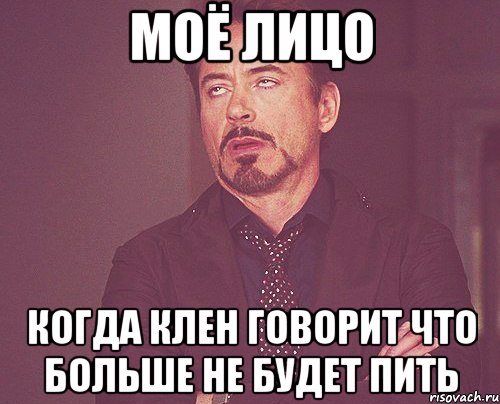 МОЁ ЛИЦО

КОГДА КЛЕН ГОВОРИТ ЧТО БОЛЬШЕ НЕ БУДЕТ ПИТЬ

risovach.ru